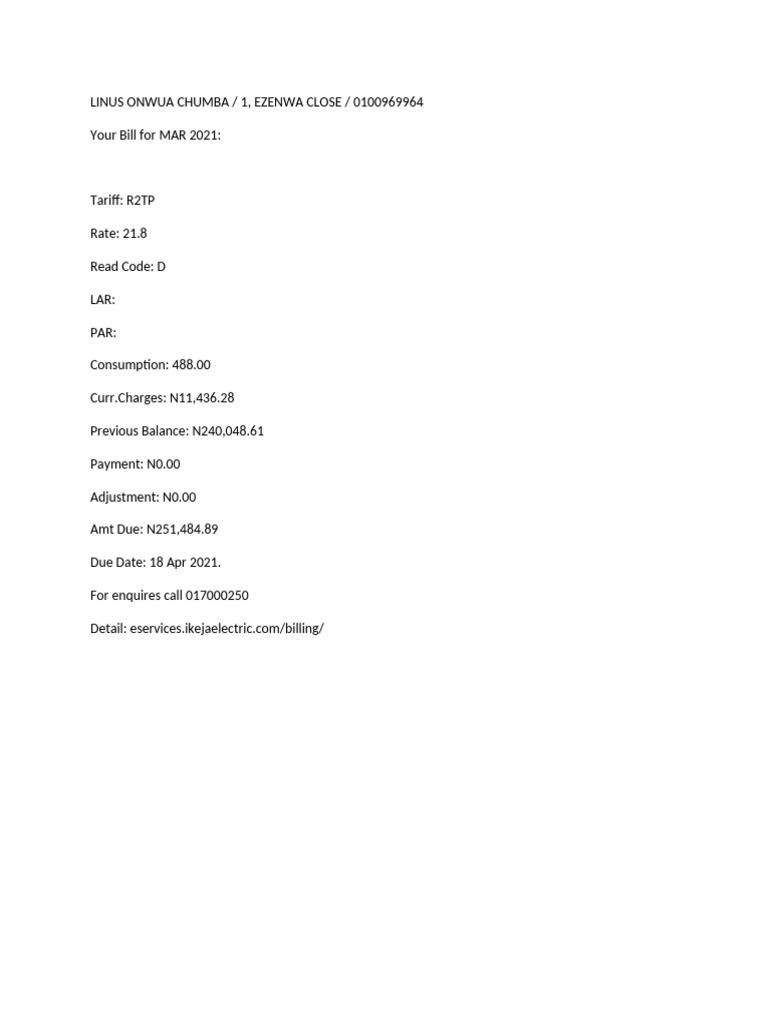 LINUS ONWUA CHUMBA / 1, EZENWA CLOSE / 0100969964

Your Bill for MAR 2021:

Tariff: R2TP

Rate: 21.8

Read Code: D

LAR:

PAR:

Consumption: 488.00

Curr.Charges: N11,436.28

Previous Balance: N240,048.61

Payment: N0.00

Adjustment: N0.00

Amt Due: N251,484.89

Due Date: 18 Apr 2021.

For enquires call 017000250

Detail: eservices.ikejaelectric.com/billing/